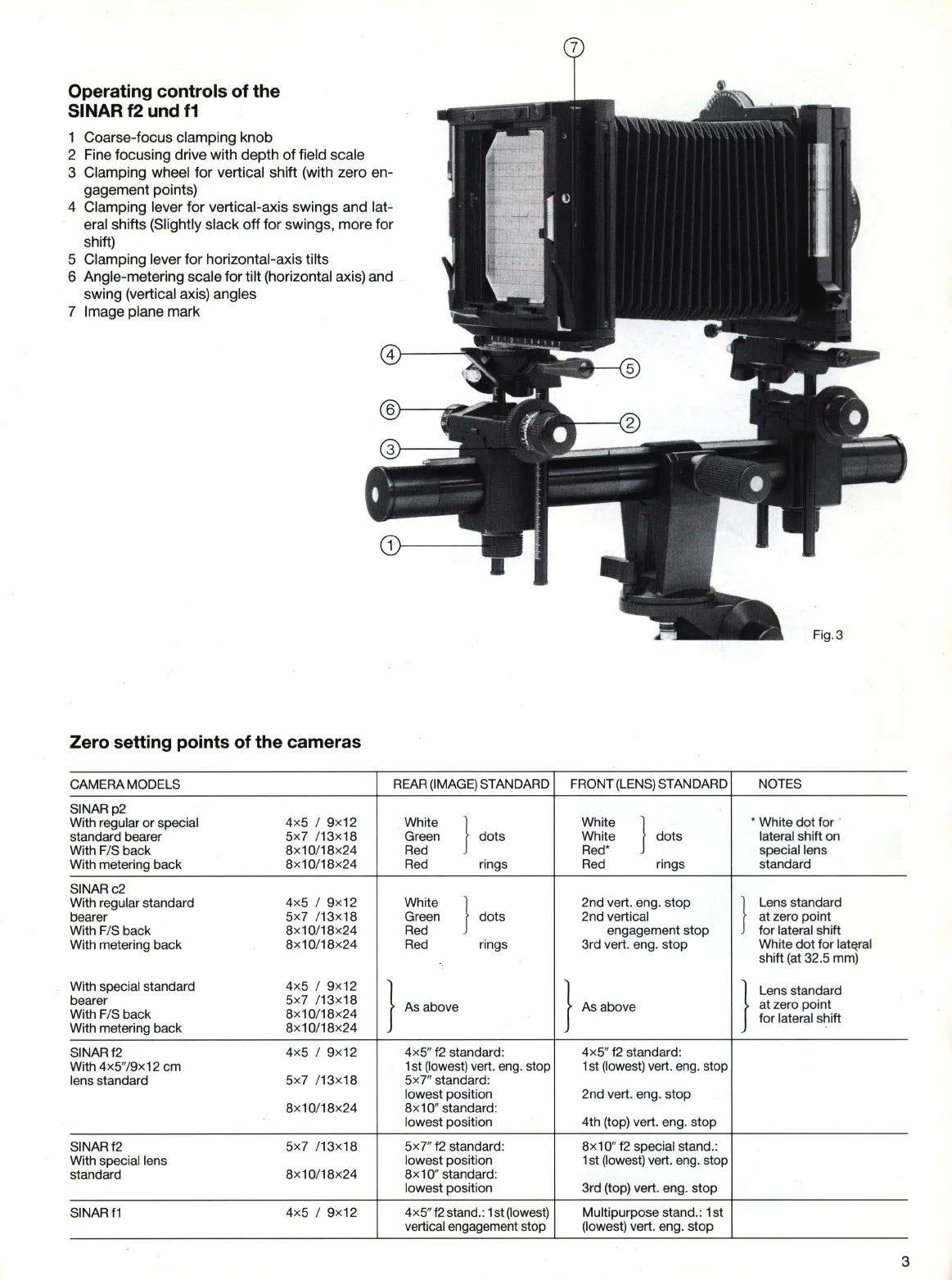 Operating controls of the SINAR f2 und f1

1 Coarse-focus clamping knob
2 Fine focusing drive with depth of field scale
3 Clamping wheel for vertical shift (with zero engagement points)
4 Clamping lever for vertical-axis swings and lateral shifts (Slightly slack off for swings, more for shift)
5 Clamping lever for horizontal-axis tilts
6 Angle-metering scale for tilt (horizontal axis) and swing (vertical axis) angles
7 Image plane mark

7
4
5
6
2
3
1

Fig. 3

Zero setting points of the cameras

| CAMERA MODELS | | REAR (IMAGE) STANDARD | FRONT (LENS) STANDARD | NOTES |
|---|---|---|---|---|
| SINAR p2 With regular or special standard bearer With F/S back With metering back | 4×5 / 9×12 5×7 /13×18 8×10/18×24 8×10/18×24 | White Green Red dots Red rings | White White Red* dots Red rings | * White dot for lateral shift on special lens standard |
| SINAR c2 With regular standard bearer With F/S back With metering back | 4×5 / 9×12 5×7 /13×18 8×10/18×24 8×10/18×24 | White Green Red dots Red rings | 2nd vert. eng. stop 2nd vertical engagement stop 3rd vert. eng. stop | Lens standard at zero point for lateral shift White dot for lateral shift (at 32.5 mm) |
| With special standard bearer With F/S back With metering back | 4×5 / 9×12 5×7 /13×18 8×10/18×24 8×10/18×24 | As above | As above | Lens standard at zero point for lateral shift |
| SINAR f2 With 4×5"/9×12 cm lens standard | 4×5 / 9×12 5×7 /13×18 8×10/18×24 | 4×5" f2 standard: 1st (lowest) vert. eng. stop 5×7" standard: lowest position 8×10" standard: lowest position | 4×5" f2 standard: 1st (lowest) vert. eng. stop 2nd vert. eng. stop 4th (top) vert. eng. stop | |
| SINAR f2 With special lens standard | 5×7 /13×18 8×10/18×24 | 5×7" f2 standard: lowest position 8×10" standard: lowest position | 8×10" f2 special stand.: 1st (lowest) vert. eng. stop 3rd (top) vert. eng. stop | |
| SINAR f1 | 4×5 / 9×12 | 4×5" f2 stand.: 1st (lowest) vertical engagement stop | Multipurpose stand.: 1st (lowest) vert. eng. stop | |

3